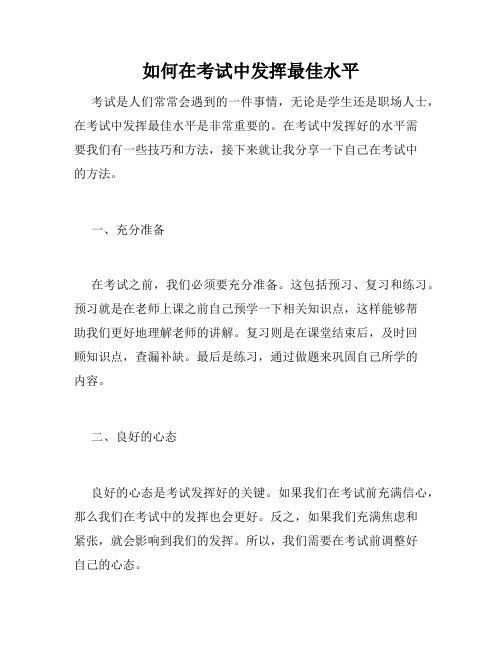 如何在考试中发挥最佳水平

考试是人们常常会遇到的一件事情，无论是学生还是职场人士，在考试中发挥最佳水平是非常重要的。在考试中发挥好的水平需要我们有一些技巧和方法，接下来就让我分享一下自己在考试中的方法。

一、充分准备

在考试之前，我们必须要充分准备。这包括预习、复习和练习。预习就是在老师上课之前自己预学一下相关知识点，这样能够帮助我们更好地理解老师的讲解。复习则是在课堂结束后，及时回顾知识点，查漏补缺。最后是练习，通过做题来巩固自己所学的内容。

二、良好的心态

良好的心态是考试发挥好的关键。如果我们在考试前充满信心，那么我们在考试中的发挥也会更好。反之，如果我们充满焦虑和紧张，就会影响到我们的发挥。所以，我们需要在考试前调整好自己的心态。